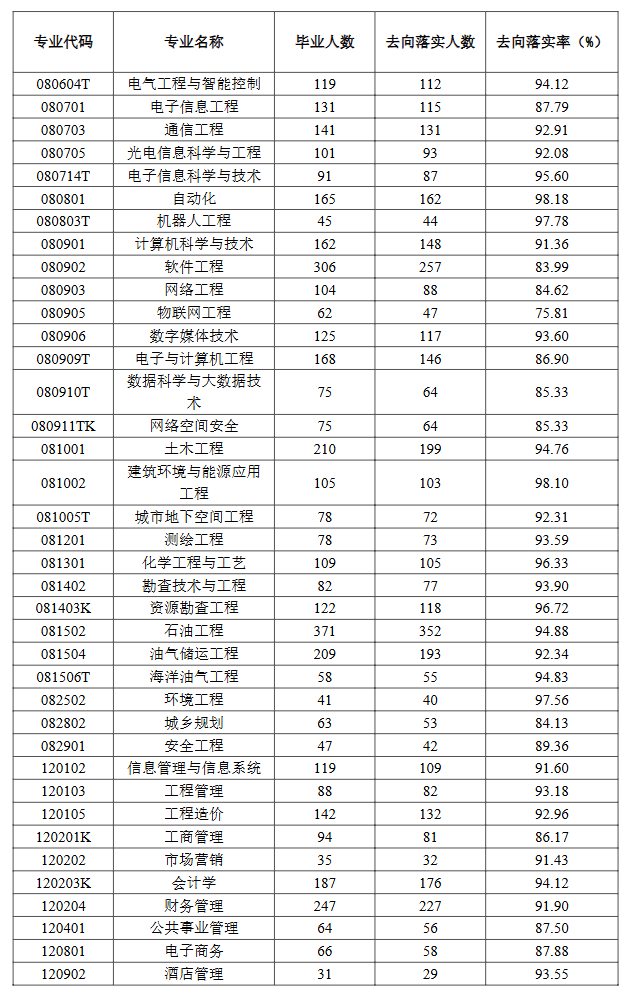 | 专业代码 | 专业名称 | 毕业人数 | 去向落实人数 | 去向落实率（%） |
|---|---|---|---|---|
| 080604T | 电气工程与智能控制 | 119 | 112 | 94.12 |
| 080701 | 电子信息工程 | 131 | 115 | 87.79 |
| 080703 | 通信工程 | 141 | 131 | 92.91 |
| 080705 | 光电信息科学与工程 | 101 | 93 | 92.08 |
| 080714T | 电子信息科学与技术 | 91 | 87 | 95.60 |
| 080801 | 自动化 | 165 | 162 | 98.18 |
| 080803T | 机器人工程 | 45 | 44 | 97.78 |
| 080901 | 计算机科学与技术 | 162 | 148 | 91.36 |
| 080902 | 软件工程 | 306 | 257 | 83.99 |
| 080903 | 网络工程 | 104 | 88 | 84.62 |
| 080905 | 物联网工程 | 62 | 47 | 75.81 |
| 080906 | 数字媒体技术 | 125 | 117 | 93.60 |
| 080909T | 电子与计算机工程 | 168 | 146 | 86.90 |
| 080910T | 数据科学与大数据技术 | 75 | 64 | 85.33 |
| 080911TK | 网络空间安全 | 75 | 64 | 85.33 |
| 081001 | 土木工程 | 210 | 199 | 94.76 |
| 081002 | 建筑环境与能源应用工程 | 105 | 103 | 98.10 |
| 081005T | 城市地下空间工程 | 78 | 72 | 92.31 |
| 081201 | 测绘工程 | 78 | 73 | 93.59 |
| 081301 | 化学工程与工艺 | 109 | 105 | 96.33 |
| 081402 | 勘查技术与工程 | 82 | 77 | 93.90 |
| 081403K | 资源勘查工程 | 122 | 118 | 96.72 |
| 081502 | 石油工程 | 371 | 352 | 94.88 |
| 081504 | 油气储运工程 | 209 | 193 | 92.34 |
| 081506T | 海洋油气工程 | 58 | 55 | 94.83 |
| 082502 | 环境工程 | 41 | 40 | 97.56 |
| 082802 | 城乡规划 | 63 | 53 | 84.13 |
| 082901 | 安全工程 | 47 | 42 | 89.36 |
| 120102 | 信息管理与信息系统 | 119 | 109 | 91.60 |
| 120103 | 工程管理 | 88 | 82 | 93.18 |
| 120105 | 工程造价 | 142 | 132 | 92.96 |
| 120201K | 工商管理 | 94 | 81 | 86.17 |
| 120202 | 市场营销 | 35 | 32 | 91.43 |
| 120203K | 会计学 | 187 | 176 | 94.12 |
| 120204 | 财务管理 | 247 | 227 | 91.90 |
| 120401 | 公共事业管理 | 64 | 56 | 87.50 |
| 120801 | 电子商务 | 66 | 58 | 87.88 |
| 120902 | 酒店管理 | 31 | 29 | 93.55 |